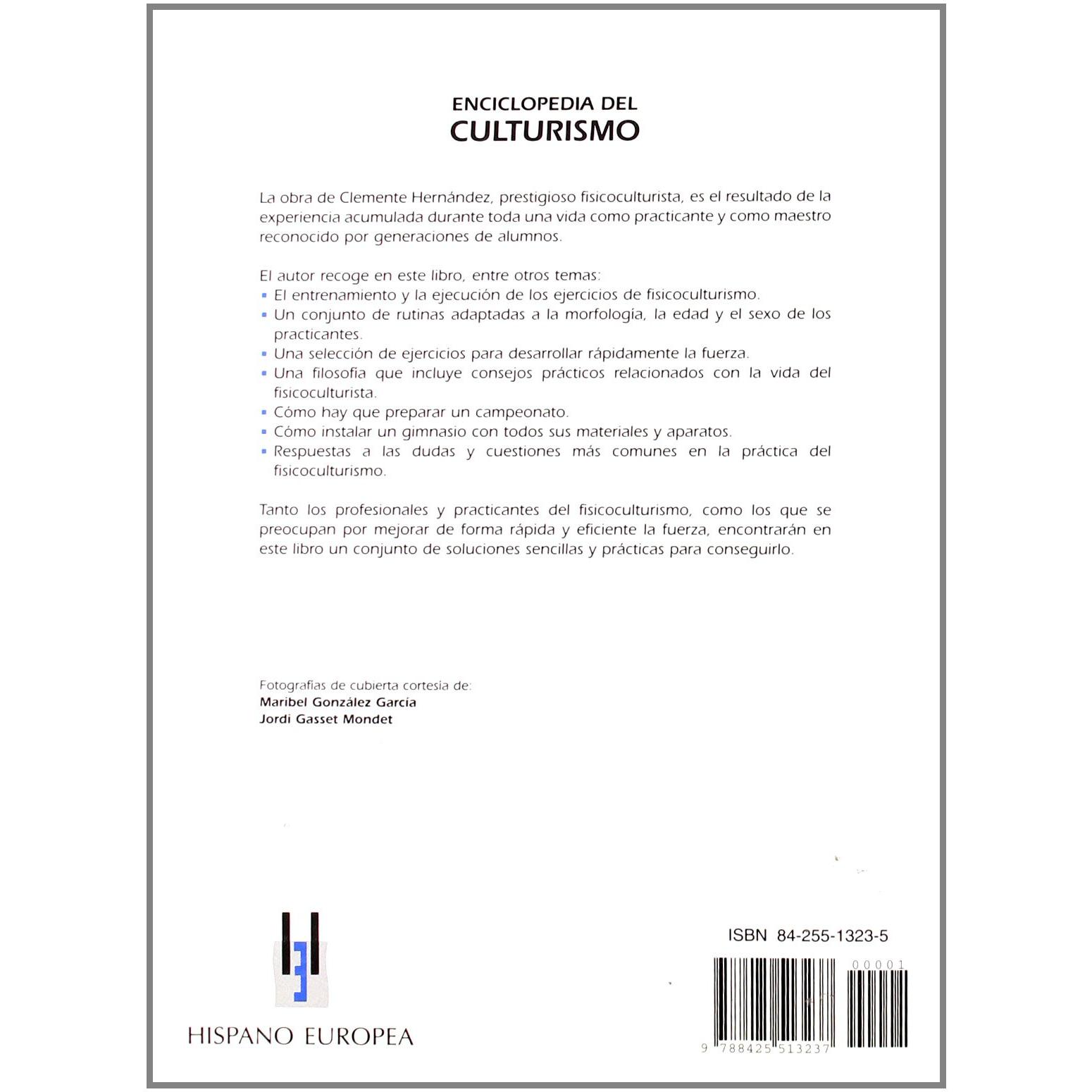 ENCICLOPEDIA DEL
CULTURISMO

La obra de Clemente Hernández, prestigioso fisicoculturista, es el resultado de la experiencia acumulada durante toda una vida como practicante y como maestro reconocido por generaciones de alumnos.

El autor recoge en este libro, entre otros temas:
• El entrenamiento y la ejecución de los ejercicios de fisicoculturismo.
• Un conjunto de rutinas adaptadas a la morfología, la edad y el sexo de los practicantes.
• Una selección de ejercicios para desarrollar rápidamente la fuerza.
• Una filosofía que incluye consejos prácticos relacionados con la vida del fisicoculturista.
• Cómo hay que preparar un campeonato.
• Cómo instalar un gimnasio con todos sus materiales y aparatos.
• Respuestas a las dudas y cuestiones más comunes en la práctica del fisicoculturismo.

Tanto los profesionales y practicantes del fisicoculturismo, como los que se preocupan por mejorar de forma rápida y eficiente la fuerza, encontrarán en este libro un conjunto de soluciones sencillas y prácticas para conseguirlo.

Fotografías de cubierta cortesía de:
Maribel González García
Jordi Gasset Mondet

HISPANO EUROPEA

ISBN 84-255-1323-5
00001
9 788425 513237